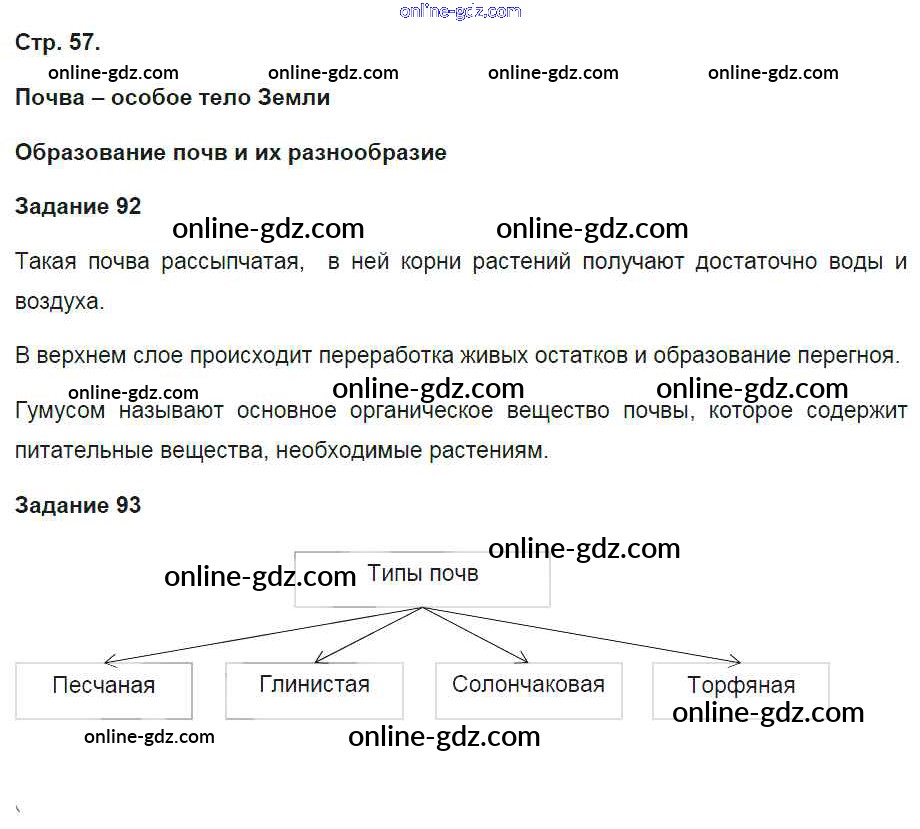 Стр. 57.

Почва – особое тело Земли

Образование почв и их разнообразие

Задание 92

Такая почва рассыпчатая, в ней корни растений получают достаточно воды и воздуха.

В верхнем слое происходит переработка живых остатков и образование перегноя.

Гумусом называют основное органическое вещество почвы, которое содержит питательные вещества, необходимые растениям.

Задание 93

Типы почв

Песчаная

Глинистая

Солончаковая

Торфяная

online-gdz.com